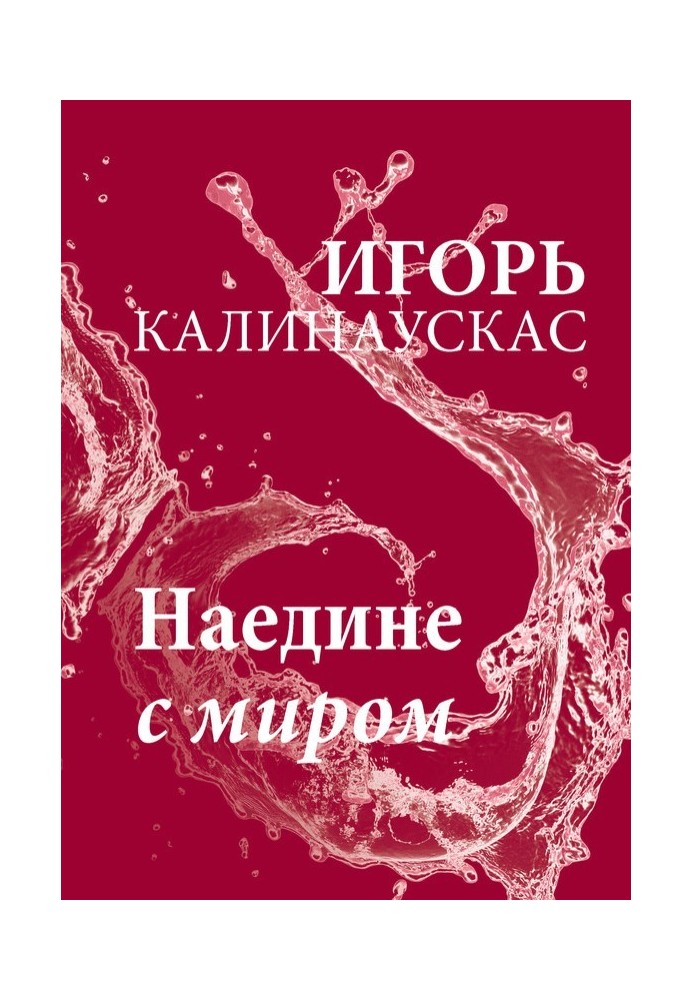 ИГОРЬ
КАЛИНАУСКАС

Наедине
с миром